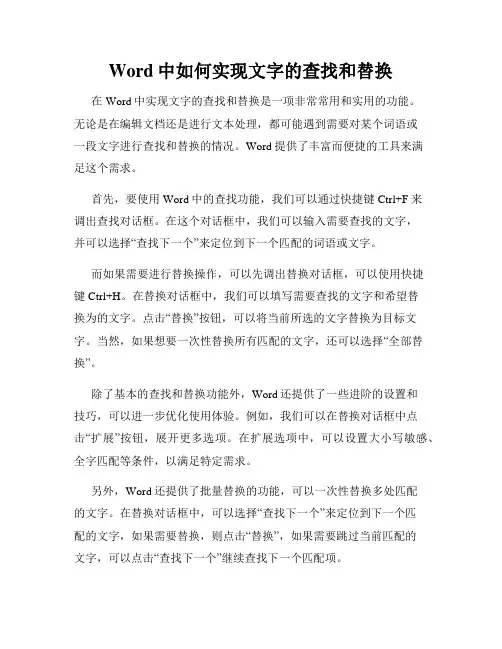 Word 中如何实现文字的查找和替换

在 Word 中实现文字的查找和替换是一项非常常用和实用的功能。无论是在编辑文档还是进行文本处理，都可能遇到需要对某个词语或一段文字进行查找和替换的情况。Word 提供了丰富而便捷的工具来满足这个需求。

首先，要使用 Word 中的查找功能，我们可以通过快捷键 Ctrl+F 来调出查找对话框。在这个对话框中，我们可以输入需要查找的文字，并可以选择“查找下一个”来定位到下一个匹配的词语或文字。

而如果需要进行替换操作，可以先调出替换对话框，可以使用快捷键 Ctrl+H。在替换对话框中，我们可以填写需要查找的文字和希望替换为的文字。点击“替换”按钮，可以将当前所选的文字替换为目标文字。当然，如果想要一次性替换所有匹配的文字，还可以选择“全部替换”。

除了基本的查找和替换功能外，Word 还提供了一些进阶的设置和技巧，可以进一步优化使用体验。例如，我们可以在替换对话框中点击“扩展”按钮，展开更多选项。在扩展选项中，可以设置大小写敏感、全字匹配等条件，以满足特定需求。

另外，Word 还提供了批量替换的功能，可以一次性替换多处匹配的文字。在替换对话框中，可以选择“查找下一个”来定位到下一个匹配的文字，如果需要替换，则点击“替换”，如果需要跳过当前匹配的文字，可以点击“查找下一个”继续查找下一个匹配项。